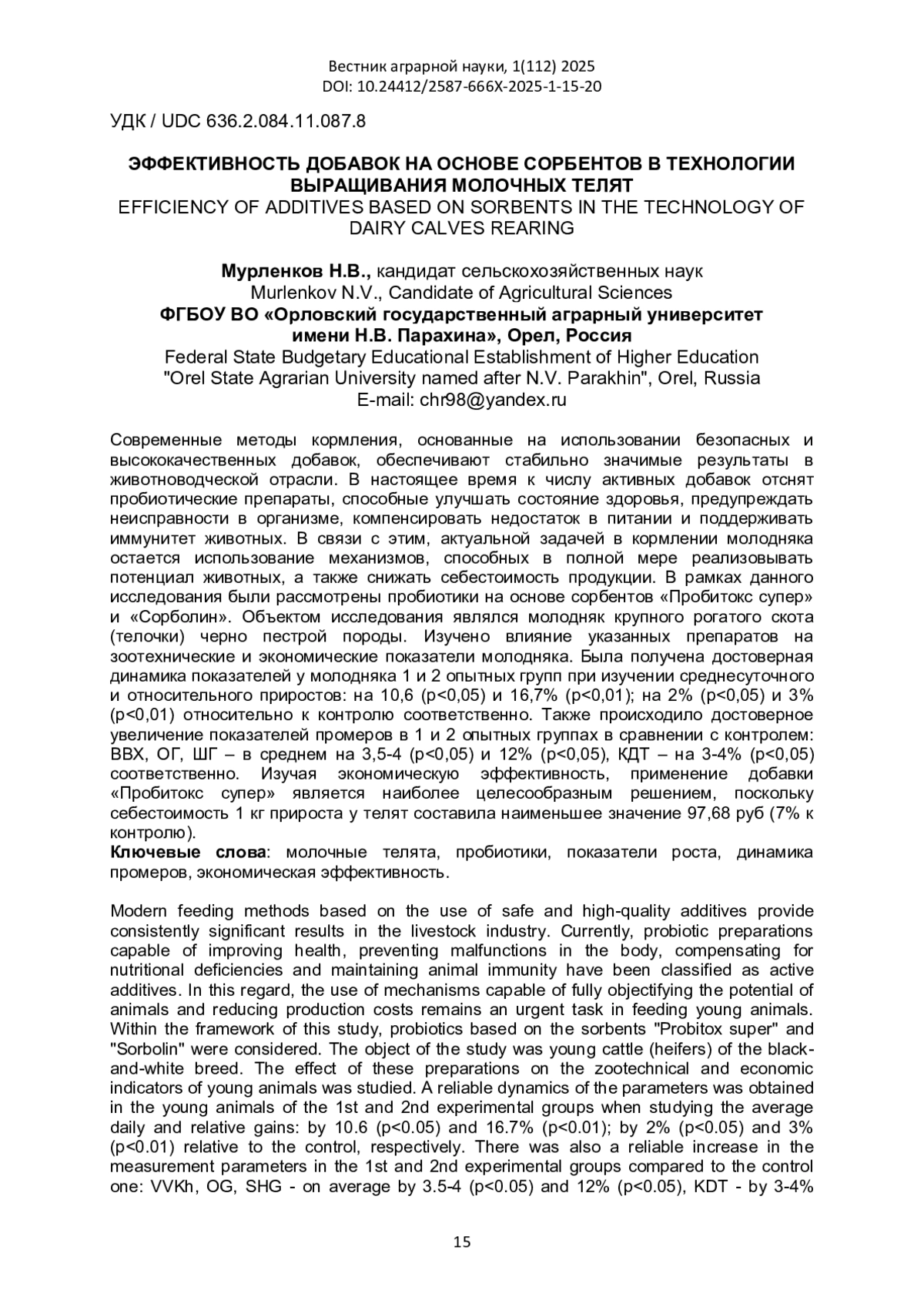 Вестник аграрной науки, 1(112) 2025
DOI: 10.24412/2587-666X-2025-1-15-20

УДК / UDC 636.2.084.11.087.8

ЭФФЕКТИВНОСТЬ ДОБАВОК НА ОСНОВЕ СОРБЕНТОВ В ТЕХНОЛОГИИ ВЫРАЩИВАНИЯ МОЛОЧНЫХ ТЕЛЯТ
EFFICIENCY OF ADDITIVES BASED ON SORBENTS IN THE TECHNOLOGY OF DAIRY CALVES REARING

Мурленков Н.В., кандидат сельскохозяйственных наук
Murlenkov N.V., Candidate of Agricultural Sciences
ФГБОУ ВО «Орловский государственный аграрный университет имени Н.В. Парахина», Орел, Россия
Federal State Budgetary Educational Establishment of Higher Education "Orel State Agrarian University named after N.V. Parakhin", Orel, Russia
E-mail: chr98@yandex.ru

Современные методы кормления, основанные на использовании безопасных и высококачественных добавок, обеспечивают стабильно значимые результаты в животноводческой отрасли. В настоящее время к числу активных добавок отснят пробиотические препараты, способные улучшать состояние здоровья, предупреждать неисправности в организме, компенсировать недостаток в питании и поддерживать иммунитет животных. В связи с этим, актуальной задачей в кормлении молодняка остается использование механизмов, способных в полной мере реализовывать потенциал животных, а также снижать себестоимость продукции. В рамках данного исследования были рассмотрены пробиотики на основе сорбентов «Пробитокс супер» и «Сорболин». Объектом исследования являлся молодняк крупного рогатого скота (телочки) черно пестрой породы. Изучено влияние указанных препаратов на зоотехнические и экономические показатели молодняка. Была получена достоверная динамика показателей у молодняка 1 и 2 опытных групп при изучении среднесуточного и относительного приростов: на 10,6 (p<0,05) и 16,7% (p<0,01); на 2% (p<0,05) и 3% (p<0,01) относительно к контролю соответственно. Также происходило достоверное увеличение показателей промеров в 1 и 2 опытных группах в сравнении с контролем: ВВХ, ОГ, ШГ – в среднем на 3,5-4 (p<0,05) и 12% (p<0,05), КДТ – на 3-4% (p<0,05) соответственно. Изучая экономическую эффективность, применение добавки «Пробитокс супер» является наиболее целесообразным решением, поскольку себестоимость 1 кг прироста у телят составила наименьшее значение 97,68 руб (7% к контролю).
Ключевые слова: молочные телята, пробиотики, показатели роста, динамика промеров, экономическая эффективность.

Modern feeding methods based on the use of safe and high-quality additives provide consistently significant results in the livestock industry. Currently, probiotic preparations capable of improving health, preventing malfunctions in the body, compensating for nutritional deficiencies and maintaining animal immunity have been classified as active additives. In this regard, the use of mechanisms capable of fully objectifying the potential of animals and reducing production costs remains an urgent task in feeding young animals. Within the framework of this study, probiotics based on the sorbents "Probitox super" and "Sorbolin" were considered. The object of the study was young cattle (heifers) of the black-and-white breed. The effect of these preparations on the zootechnical and economic indicators of young animals was studied. A reliable dynamics of the parameters was obtained in the young animals of the 1st and 2nd experimental groups when studying the average daily and relative gains: by 10.6 (p<0.05) and 16.7% (p<0.01); by 2% (p<0.05) and 3% (p<0.01) relative to the control, respectively. There was also a reliable increase in the measurement parameters in the 1st and 2nd experimental groups compared to the control one: VVKh, OG, SHG - on average by 3.5-4 (p<0.05) and 12% (p<0.05), KDT - by 3-4%

15